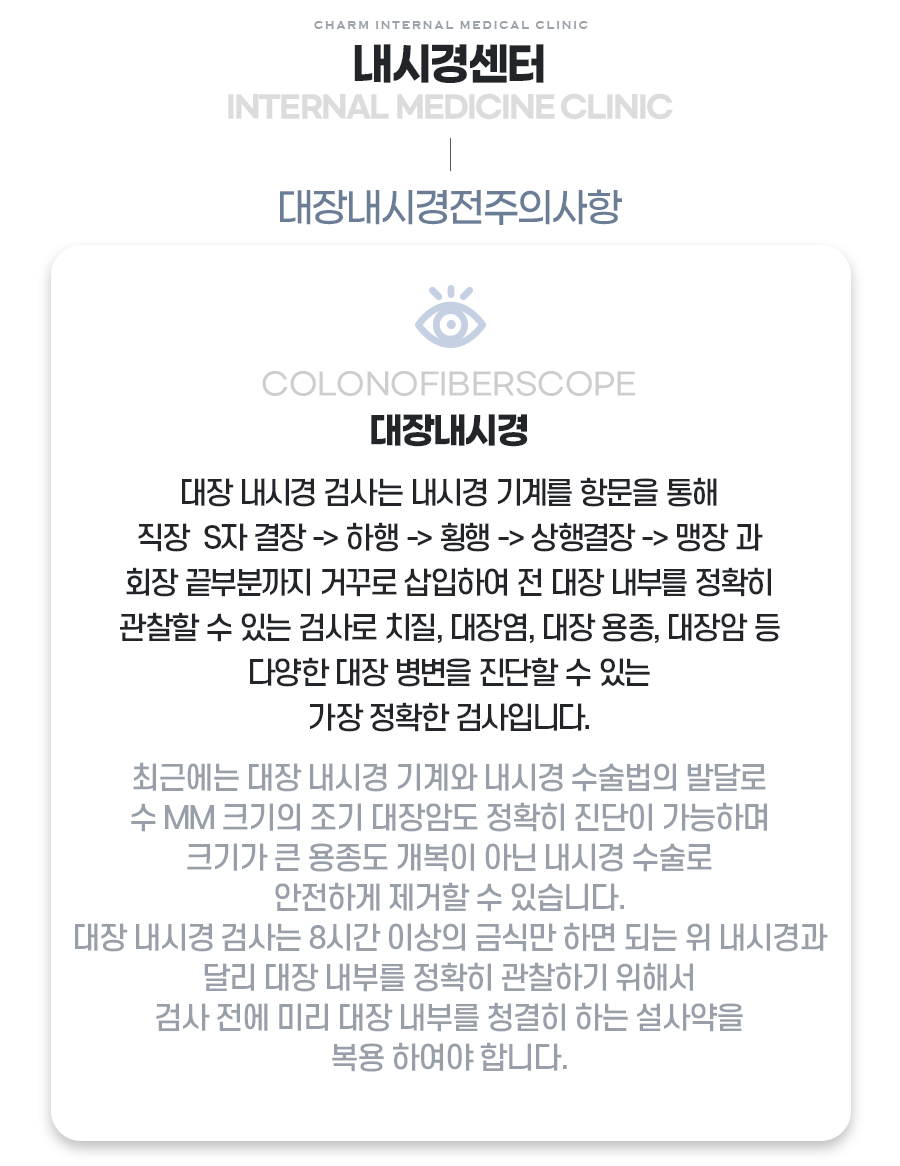 CHARM INTERNAL MEDICAL CLINIC

내시경센터

INTERNAL MEDICINE CLINIC

대장내시경전주의사항

COLONOFIBERSCOPE

대장내시경

대장 내시경 검사는 내시경 기계를 항문을 통해 직장 S자 결장 -> 하행 -> 횡행 -> 상행결장 -> 맹장 과 회장 끝부분까지 거꾸로 삽입하여 전 대장 내부를 정확히 관찰할 수 있는 검사로 치질, 대장염, 대장 용종, 대장암 등 다양한 대장 병변을 진단할 수 있는 가장 정확한 검사입니다.

최근에는 대장 내시경 기계와 내시경 수술법의 발달로 수 MM 크기의 조기 대장암도 정확히 진단이 가능하며 크기가 큰 용종도 개복이 아닌 내시경 수술로 안전하게 제거할 수 있습니다.
대장 내시경 검사는 8시간 이상의 금식만 하면 되는 위 내시경과 달리 대장 내부를 정확히 관찰하기 위해서 검사 전에 미리 대장 내부를 청결히 하는 설사약을 복용 하여야 합니다.